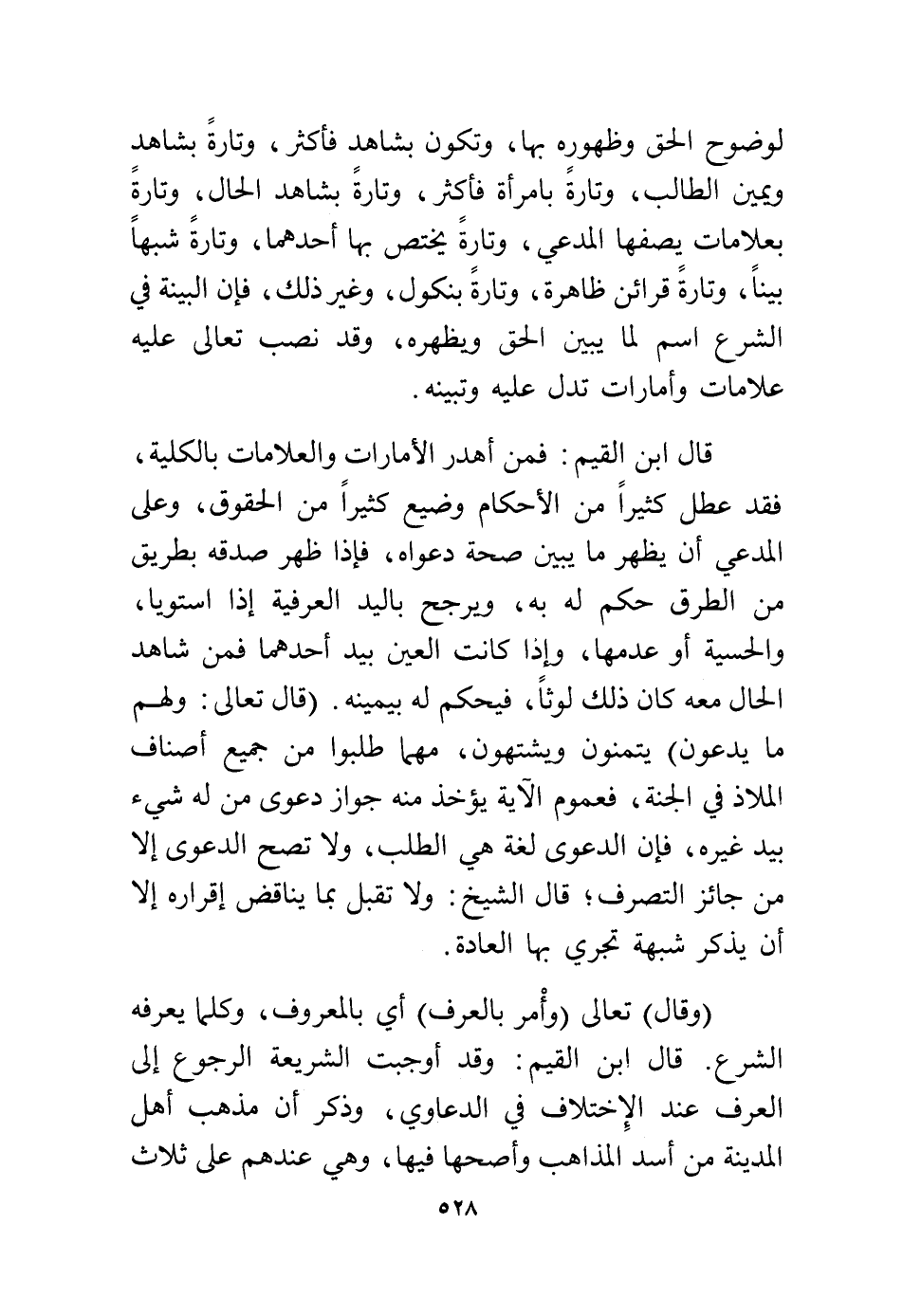 لوضوح الحق وظهوره بها، وتكون بشاهد فأكثر، وتارةً بشاهد ويمين الطالب، وتارةً بامرأة فأكثر، وتارةً بشاهد الحال، وتارةً بعلامات يصفها المدعي، وتارةً يختص بها أحدهما، وتارةً شبهاً بيناً، وتارةً قرائن ظاهرة، وتارةً بنكول، وغير ذلك، فإن البينة في الشرع اسم لما يبين الحق ويظهره، وقد نصب تعالى عليه علامات وأمارات تدل عليه وتبينه.

قال ابن القيم: فمن أهدر الأمارات والعلامات بالكلية، فقد عطل كثيراً من الأحكام وضيع كثيراً من الحقوق، وعلى المدعي أن يظهر ما يبين صحة دعواه، فإذا ظهر صدقه بطريق من الطرق حكم له به، ويرجح باليد العرفية إذا استويا، والحسية أو عدمها، وإذا كانت العين بيد أحدهما فمن شاهد الحال معه كان ذلك لوثاً، فيحكم له بيمينه. (قال تعالى: ولهم ما يدعون) يتمنون ويشتهون، مهما طلبوا من جميع أصناف الملاذ في الجنة، فعموم الآية يؤخذ منه جواز دعوى من له شيء بيد غيره، فإن الدعوى لغة هي الطلب، ولا تصح الدعوى إلا من جائز التصرف؛ قال الشيخ: ولا تقبل بما يناقض إقراره إلا أن يذكر شبهة تجري بها العادة.

(وقال) تعالى (وأْمر بالعرف) أي بالمعروف، وكلما يعرفه الشرع. قال ابن القيم: وقد أوجبت الشريعة الرجوع إلى العرف عند الإختلاف في الدعاوي، وذكر أن مذهب أهل المدينة من أسد المذاهب وأصحها فيها، وهي عندهم على ثلاث

٥٢٨